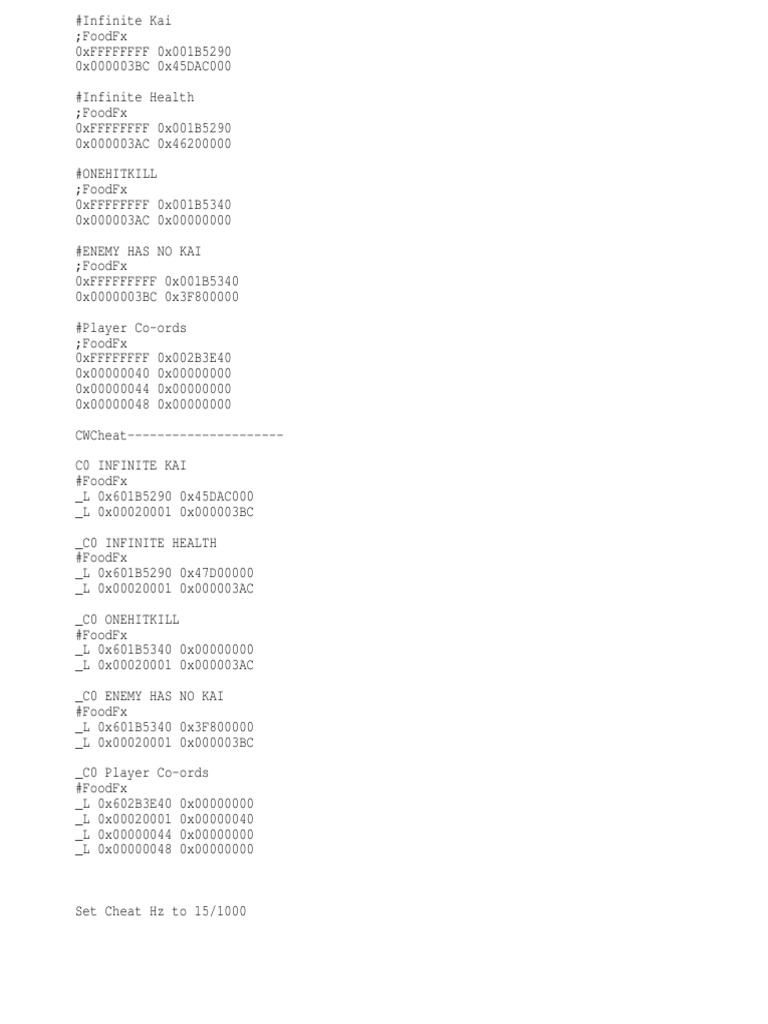 #Infinite Kai
;FoodFx
0xFFFFFFFF 0x001B5290
0x000003BC 0x45DAC000

#Infinite Health
;FoodFx
0xFFFFFFFF 0x001B5290
0x000003AC 0x46200000

#ONEHITKILL
;FoodFx
0xFFFFFFFF 0x001B5340
0x000003AC 0x00000000

#ENEMY HAS NO KAI
;FoodFx
0xFFFFFFFFF 0x001B5340
0x0000003BC 0x3F800000

#Player Co-ords
;FoodFx
0xFFFFFFFF 0x002B3E40
0x00000040 0x00000000
0x00000044 0x00000000
0x00000048 0x00000000

CWCheat---------------------

C0 INFINITE KAI
#FoodFx
_L 0x601B5290 0x45DAC000
_L 0x00020001 0x000003BC

_C0 INFINITE HEALTH
#FoodFx
_L 0x601B5290 0x47D00000
_L 0x00020001 0x000003AC

_C0 ONEHITKILL
#FoodFx
_L 0x601B5340 0x00000000
_L 0x00020001 0x000003AC

_C0 ENEMY HAS NO KAI
#FoodFx
_L 0x601B5340 0x3F800000
_L 0x00020001 0x000003BC

_C0 Player Co-ords
#FoodFx
_L 0x602B3E40 0x00000000
_L 0x00020001 0x00000040
_L 0x00000044 0x00000000
_L 0x00000048 0x00000000

Set Cheat Hz to 15/1000